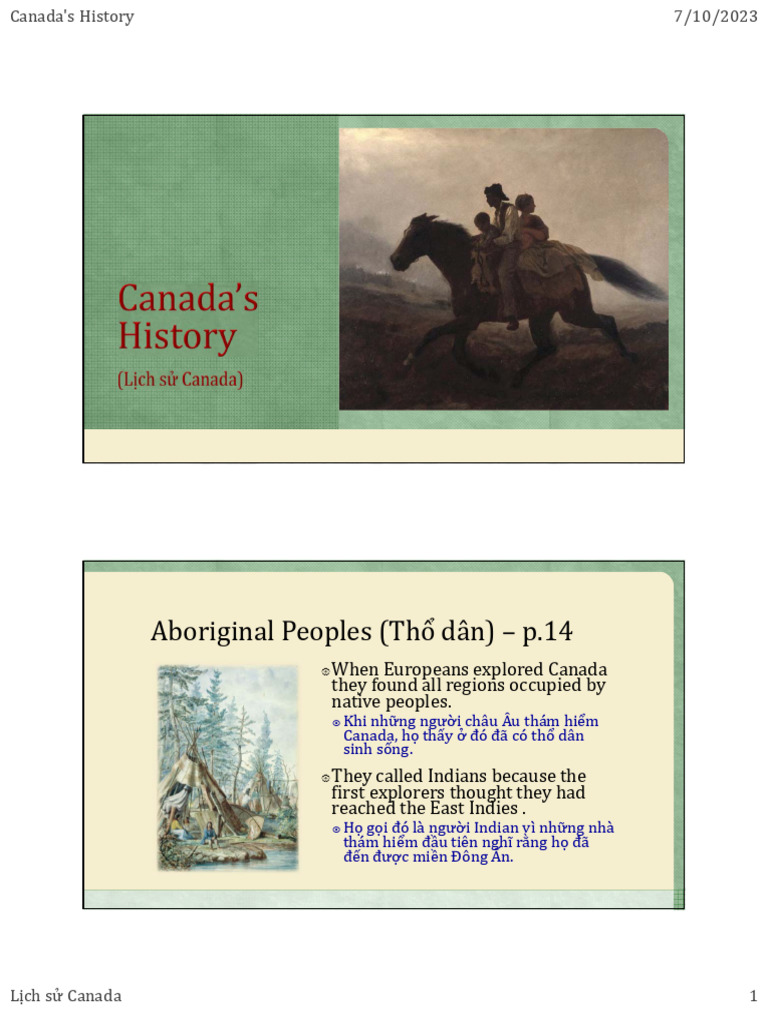 Canada's History 7/10/2023

Canada's History

(Lịch sử Canada)

Aboriginal Peoples (Thổ dân) – p.14

When Europeans explored Canada they found all regions occupied by native peoples.

Khi những người châu Âu thám hiểm Canada, họ thấy ở đó đã có thổ dân sinh sống.

They called Indians because the first explorers thought they had reached the East Indies .

Họ gọi đó là người Indian vì những nhà thám hiểm đầu tiên nghĩ rằng họ đã đến được miền Đông Ấn.

Lịch sử Canada 1